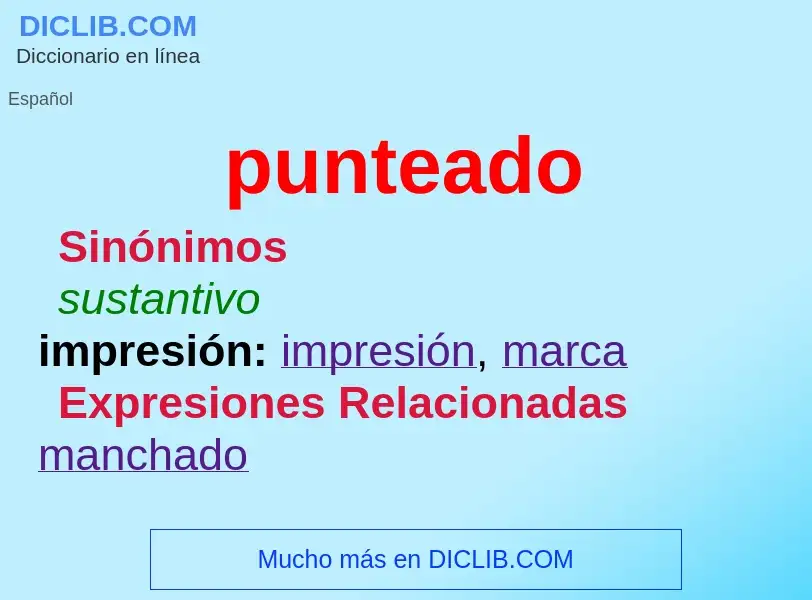 DICLIB.COM
Diccionario en línea

Español

punteado

Sinónimos

sustantivo

impresión: impresión, marca

Expresiones Relacionadas

manchado

Mucho más en DICLIB.COM